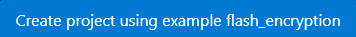 Create project using example flash_encryption